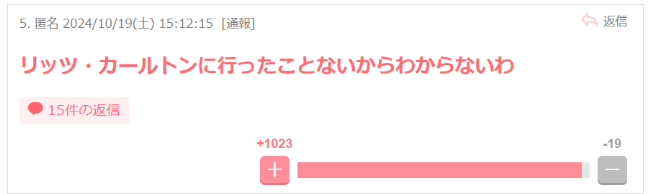 5. 匿名 2024/10/19(土) 15:12:15 [通報]

返信

リッツ・カールトンに行ったことないからわからないわ

15件の返信

+1023

-19

+

−